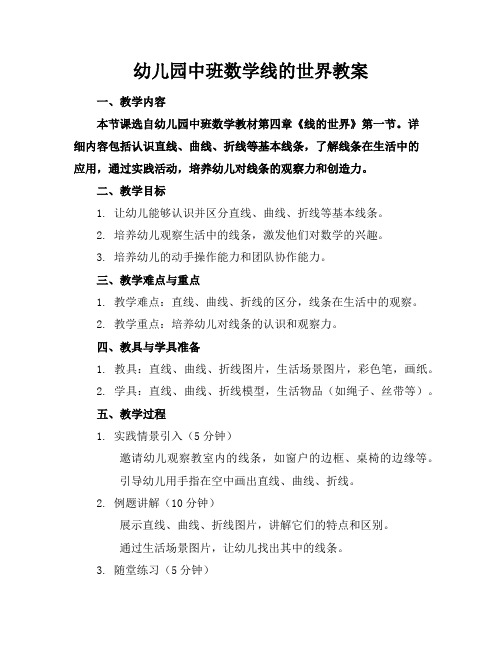 幼儿园中班数学线的世界教案

一、教学内容

本节课选自幼儿园中班数学教材第四章《线的世界》第一节。详细内容包括认识直线、曲线、折线等基本线条，了解线条在生活中的应用，通过实践活动，培养幼儿对线条的观察力和创造力。

二、教学目标

1. 让幼儿能够认识并区分直线、曲线、折线等基本线条。

2. 培养幼儿观察生活中的线条，激发他们对数学的兴趣。

3. 培养幼儿的动手操作能力和团队协作能力。

三、教学难点与重点

1. 教学难点：直线、曲线、折线的区分，线条在生活中的观察。

2. 教学重点：培养幼儿对线条的认识和观察力。

四、教具与学具准备

1. 教具：直线、曲线、折线图片，生活场景图片，彩色笔，画纸。

2. 学具：直线、曲线、折线模型，生活物品（如绳子、丝带等）。

五、教学过程

1. 实践情景引入（5 分钟）

邀请幼儿观察教室内的线条，如窗户的边框、桌椅的边缘等。

引导幼儿用手指在空中画出直线、曲线、折线。

2. 例题讲解（10 分钟）

展示直线、曲线、折线图片，讲解它们的特点和区别。

通过生活场景图片，让幼儿找出其中的线条。

3. 随堂练习（5 分钟）